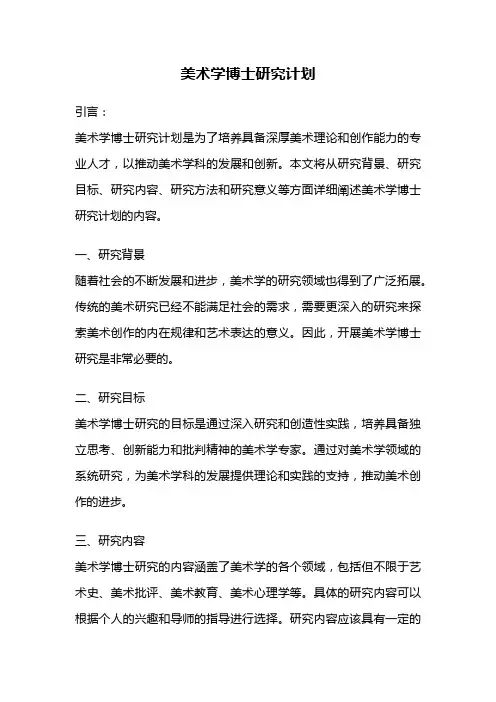 美术学博士研究计划

引言：

美术学博士研究计划是为了培养具备深厚美术理论和创作能力的专业人才，以推动美术学科的发展和创新。本文将从研究背景、研究目标、研究内容、研究方法和研究意义等方面详细阐述美术学博士研究计划的内容。

一、研究背景

随着社会的不断发展和进步，美术学的研究领域也得到了广泛拓展。传统的美术研究已经不能满足社会的需求，需要更深入的研究来探索美术创作的内在规律和艺术表达的意义。因此，开展美术学博士研究是非常必要的。

二、研究目标

美术学博士研究的目标是通过深入研究和创造性实践，培养具备独立思考、创新能力和批判精神的美术学专家。通过对美术学领域的系统研究，为美术学科的发展提供理论和实践的支持，推动美术创作的进步。

三、研究内容

美术学博士研究的内容涵盖了美术学的各个领域，包括但不限于艺术史、美术批评、美术教育、美术心理学等。具体的研究内容可以根据个人的兴趣和导师的指导进行选择。研究内容应该具有一定的